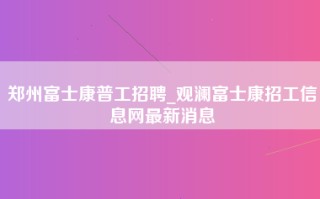 郑州富士康普工招聘_观澜富士康招工信息网最新消息